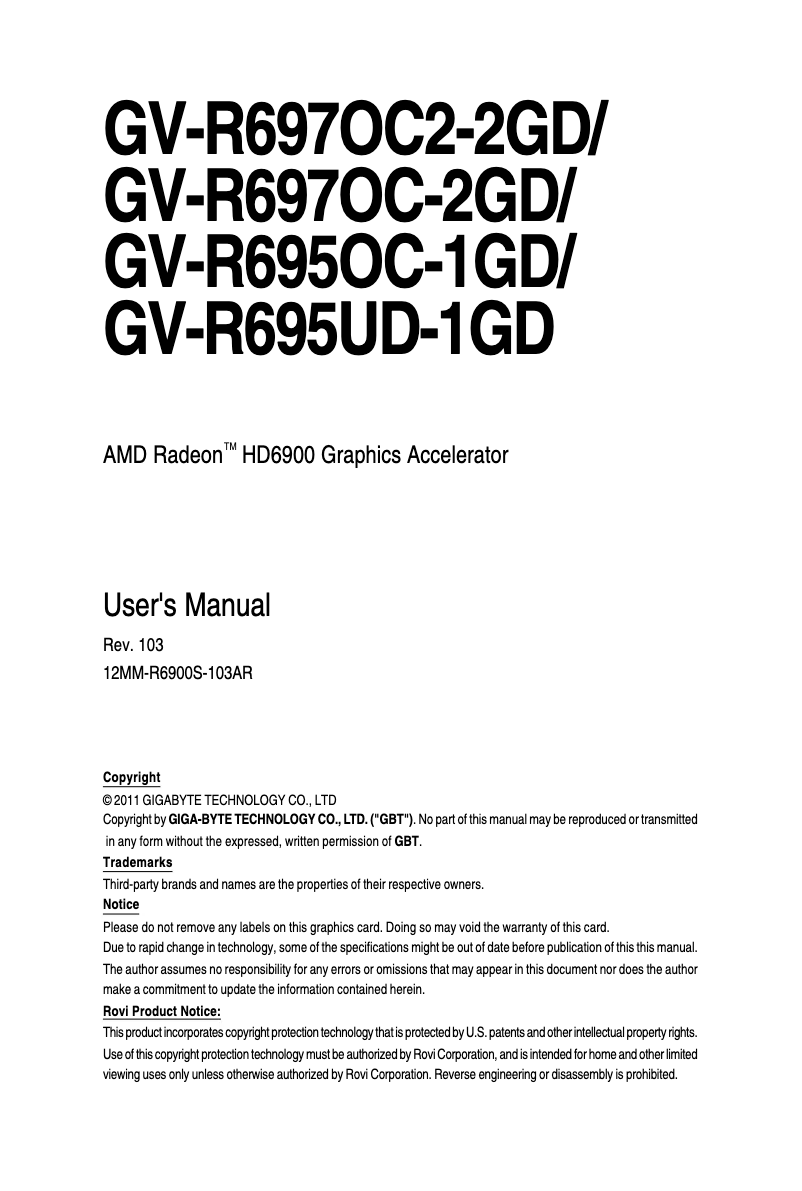 GV-R697OC2-2GD/
GV-R697OC-2GD/
GV-R695OC-1GD/
GV-R695UD-1GD

AMD Radeon™ HD6900 Graphics Accelerator

User's Manual

Rev. 103
12MM-R6900S-103AR

Copyright
© 2011 GIGABYTE TECHNOLOGY CO., LTD
Copyright by GIGA-BYTE TECHNOLOGY CO., LTD. ("GBT"). No part of this manual may be reproduced or transmitted in any form without the expressed, written permission of GBT.

Trademarks
Third-party brands and names are the properties of their respective owners.

Notice
Please do not remove any labels on this graphics card. Doing so may void the warranty of this card.
Due to rapid change in technology, some of the specifications might be out of date before publication of this this manual.
The author assumes no responsibility for any errors or omissions that may appear in this document nor does the author make a commitment to update the information contained herein.

Rovi Product Notice:
This product incorporates copyright protection technology that is protected by U.S. patents and other intellectual property rights. Use of this copyright protection technology must be authorized by Rovi Corporation, and is intended for home and other limited viewing uses only unless otherwise authorized by Rovi Corporation. Reverse engineering or disassembly is prohibited.